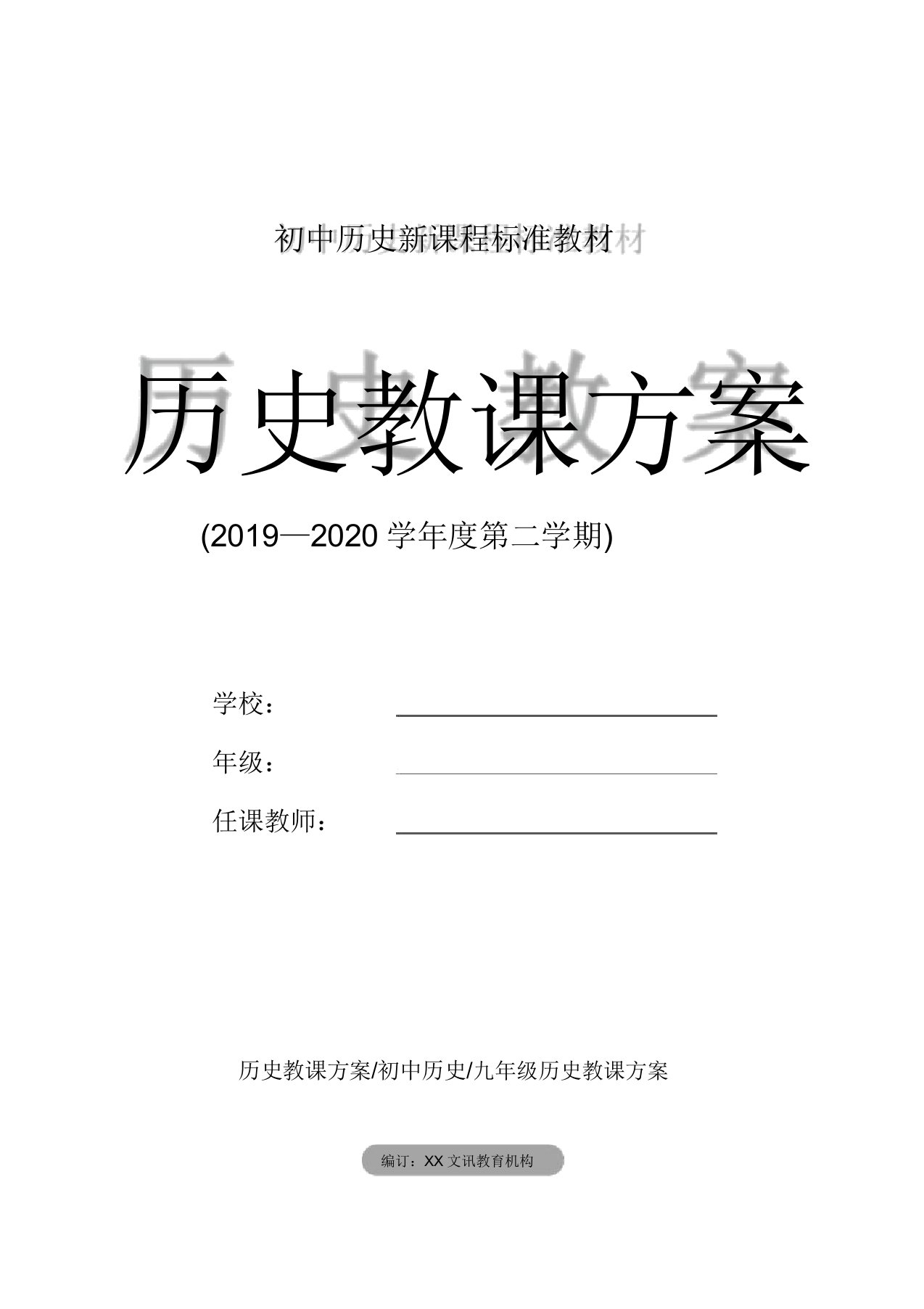 初中历史新课程标准教材

历史教课方案

(2019—2020 学年度第二学期)

学校：

年级：

任课教师：

历史教课方案/初中历史/九年级历史教课方案

编订：XX 文讯教育机构